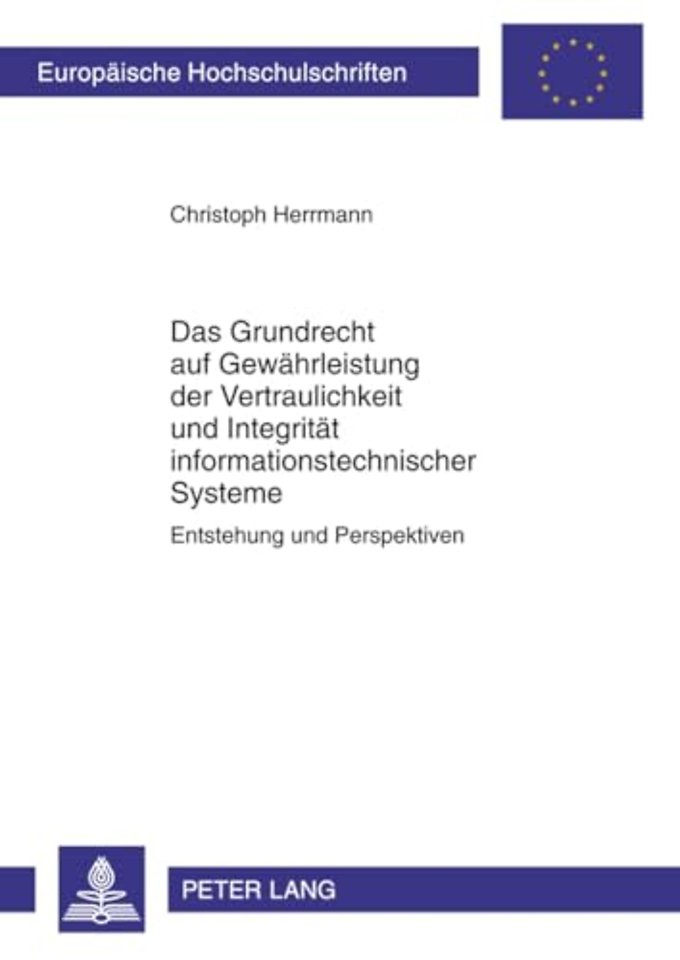 Europäische Hochschulschriften

Christoph Herrmann

Das Grundrecht auf Gewährleistung der Vertraulichkeit und Integrität informationstechnischer Systeme

Entstehung und Perspektiven

PETER LANG